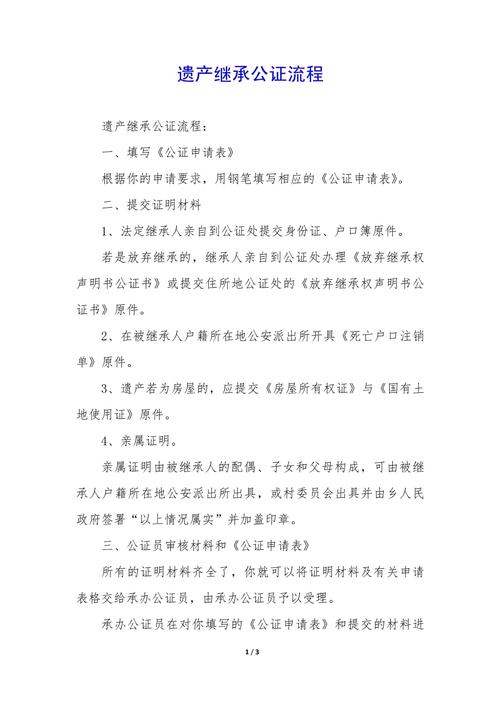 遗产继承公证流程

遗产继承公证流程：

一、填写《公证申请表》

根据你的申请要求，用钢笔填写相应的《公证申请表》。

二、提交证明材料

1、法定继承人亲自到公证处提交身份证、户口簿原件。

若是放弃继承的，继承人亲自到公证处办理《放弃继承权声明书公证书》或提交住所地公证处的《放弃继承权声明书公证书》原件。

2、在被继承人户籍所在地公安派出所开具《死亡户口注销单》原件。

3、遗产若为房屋的，应提交《房屋所有权证》与《国有土地使用证》原件。

4、亲属证明。

亲属证明由被继承人的配偶、子女和父母构成，可由被继承人户籍所在地公安派出所出具，或村委员会出具并由乡人民政府签署“以上情况属实”并加盖印章。

三、公证员审核材料和《公证申请表》

所有的证明材料齐全了，你就可以将证明材料及有关申请表格交给承办公证员，由承办公证员予以受理。

承办公证员在对你填写的《公证申请表》和提交的材料进

1 / 3